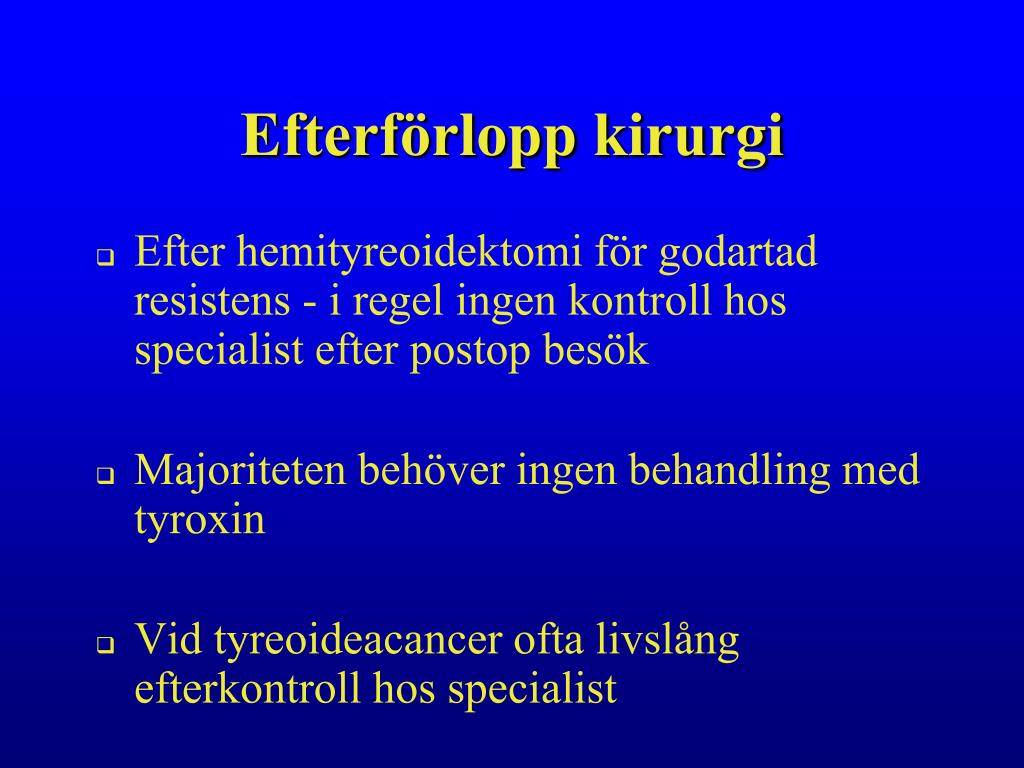 Efterförlopp kirurgi

Efter hemityreoidektomi för godartad resistens - i regel ingen kontroll hos specialist efter postop besök

Majoriteten behöver ingen behandling med tyroxin

Vid tyreoideacancer ofta livslång efterkontroll hos specialist